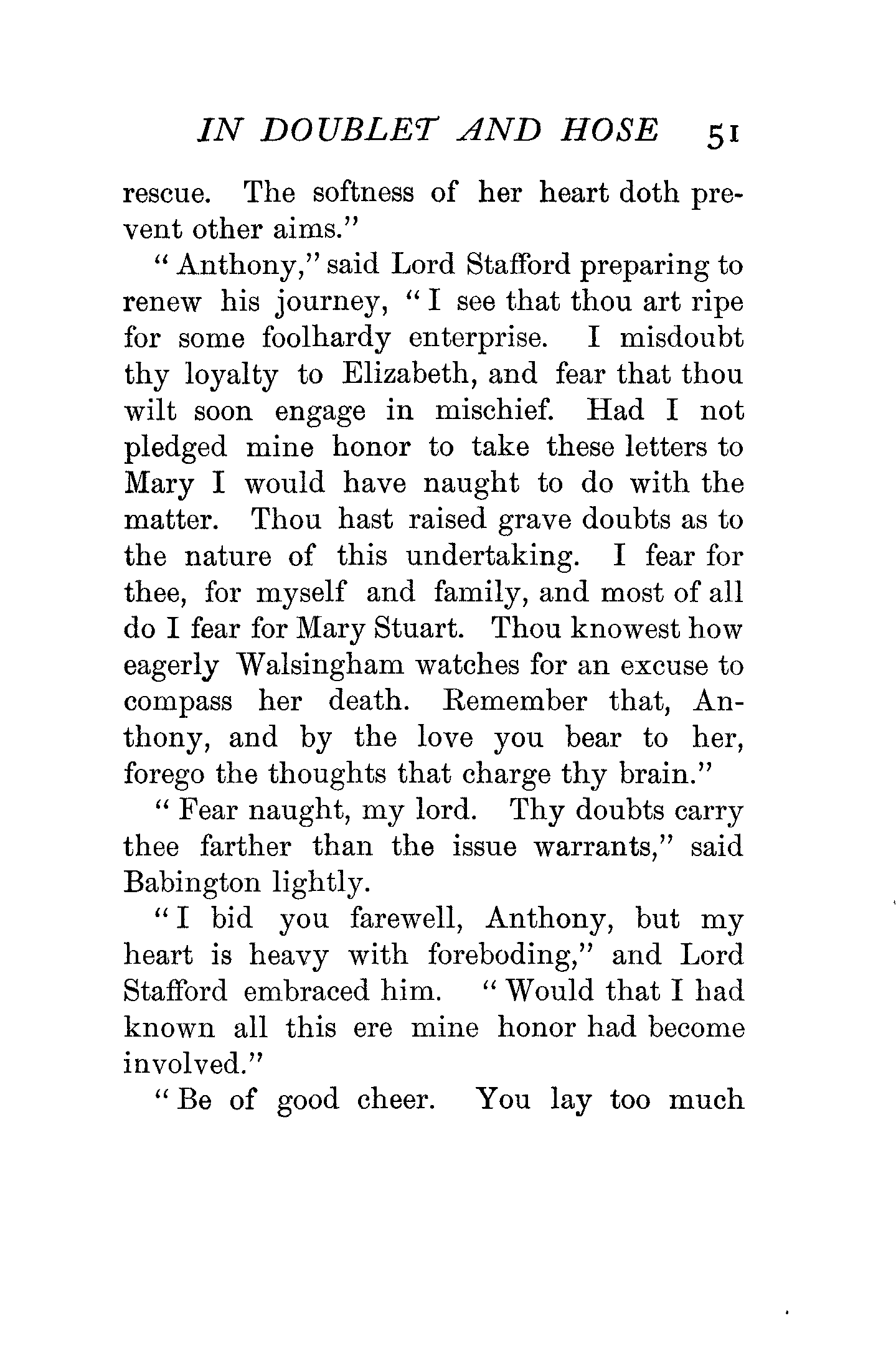 IN DOUBLET AND HOSE 51

rescue. The softness of her heart doth prevent other aims."

"Anthony," said Lord Stafford preparing to renew his journey, "I see that thou art ripe for some foolhardy enterprise. I misdoubt thy loyalty to Elizabeth, and fear that thou wilt soon engage in mischief. Had I not pledged mine honor to take these letters to Mary I would have naught to do with the matter. Thou hast raised grave doubts as to the nature of this undertaking. I fear for thee, for myself and family, and most of all do I fear for Mary Stuart. Thou knowest how eagerly Walsingham watches for an excuse to compass her death. Remember that, Anthony, and by the love you bear to her, forego the thoughts that charge thy brain."

"Fear naught, my lord. Thy doubts carry thee farther than the issue warrants," said Babington lightly.

"I bid you farewell, Anthony, but my heart is heavy with foreboding," and Lord Stafford embraced him. "Would that I had known all this ere mine honor had become involved."

"Be of good cheer. You lay too much